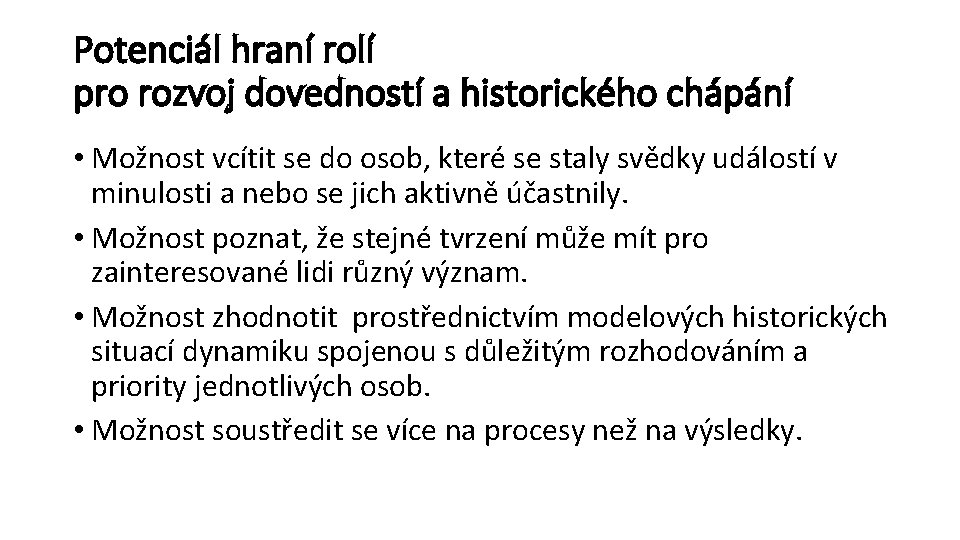 Potenciál hraní rolí
pro rozvoj dovedností a historického chápání

• Možnost vcítit se do osob, které se staly svědky událostí v minulosti a nebo se jich aktivně účastnily.

• Možnost poznat, že stejné tvrzení může mít pro zainteresované lidi různý význam.

• Možnost zhodnotit prostřednictvím modelových historických situací dynamiku spojenou s důležitým rozhodováním a priority jednotlivých osob.

• Možnost soustředit se více na procesy než na výsledky.